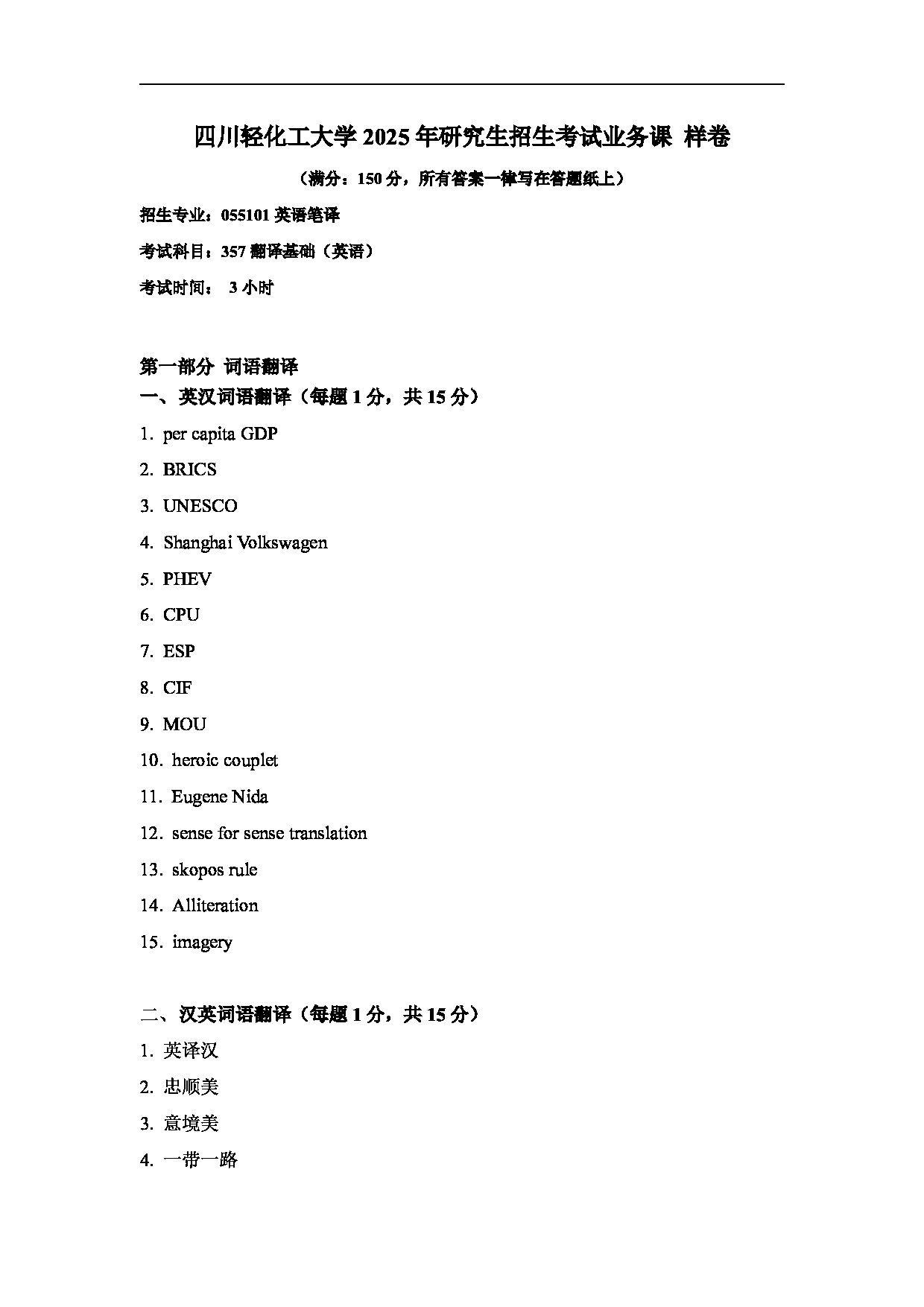 四川轻化工大学 2025 年研究生招生考试业务课 样卷

（满分：150 分，所有答案一律写在答题纸上）

招生专业：055101 英语笔译

考试科目：357 翻译基础（英语）

考试时间： 3 小时

第一部分 词语翻译

一、英汉词语翻译（每题 1 分，共 15 分）

1. per capita GDP

2. BRICS

3. UNESCO

4. Shanghai Volkswagen

5. PHEV

6. CPU

7. ESP

8. CIF

9. MOU

10. heroic couplet

11. Eugene Nida

12. sense for sense translation

13. skopos rule

14. Alliteration

15. imagery

二、汉英词语翻译（每题 1 分，共 15 分）

1. 英译汉

2. 忠顺美

3. 意境美

4. 一带一路